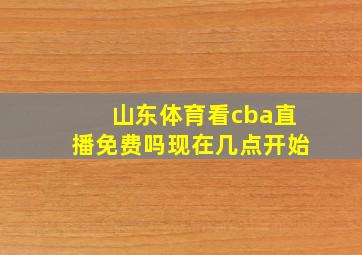 山东体育看cba直播免费吗现在几点开始